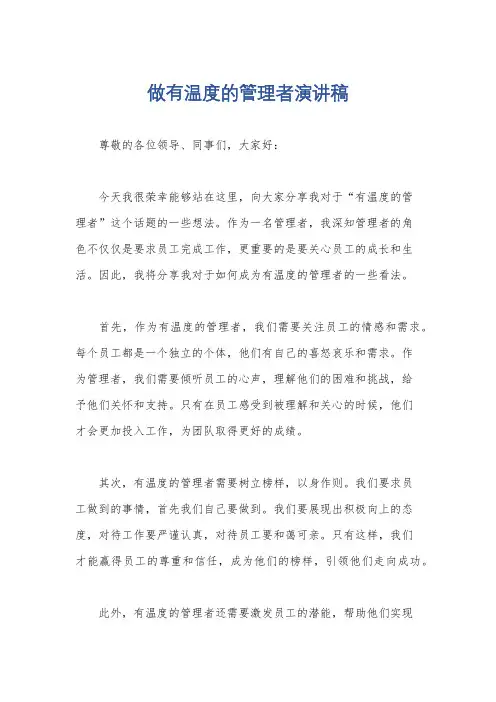 做有温度的管理者演讲稿

尊敬的各位领导、同事们，大家好：

今天我很荣幸能够站在这里，向大家分享我对于“有温度的管理者”这个话题的一些想法。作为一名管理者，我深知管理者的角色不仅仅是要求员工完成工作，更重要的是要关心员工的成长和生活。因此，我将分享我对于如何成为有温度的管理者的一些看法。

首先，作为有温度的管理者，我们需要关注员工的情感和需求。每个员工都是一个独立的个体，他们有自己的喜怒哀乐和需求。作为管理者，我们需要倾听员工的心声，理解他们的困难和挑战，给予他们关怀和支持。只有在员工感受到被理解和关心的时候，他们才会更加投入工作，为团队取得更好的成绩。

其次，有温度的管理者需要树立榜样，以身作则。我们要求员工做到的事情，首先我们自己要做到。我们要展现出积极向上的态度，对待工作要严谨认真，对待员工要和蔼可亲。只有这样，我们才能赢得员工的尊重和信任，成为他们的榜样，引领他们走向成功。

此外，有温度的管理者还需要激发员工的潜能，帮助他们实现